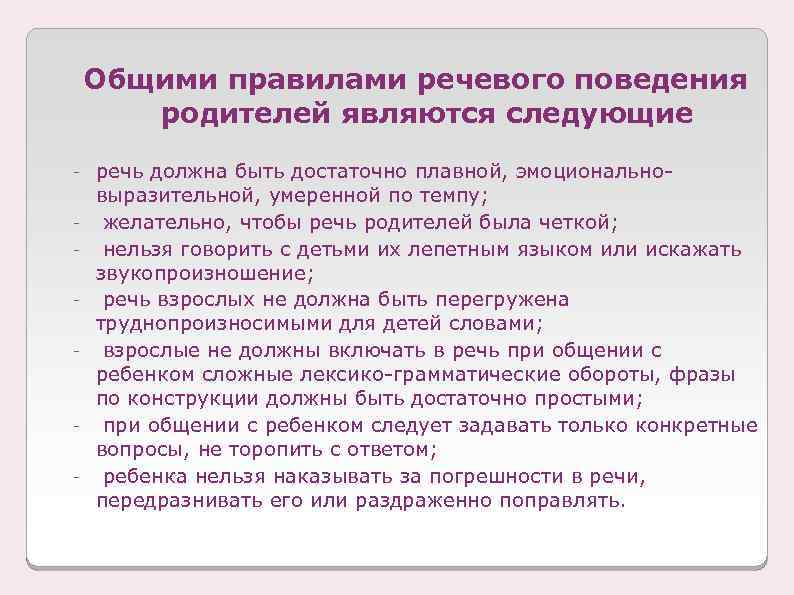 Общими правилами речевого поведения родителей являются следующие

- речь должна быть достаточно плавной, эмоционально-выразительной, умеренной по темпу;
- желательно, чтобы речь родителей была четкой;
- нельзя говорить с детьми их лепетным языком или искажать звукопроизношение;
- речь взрослых не должна быть перегружена труднопроизносимыми для детей словами;
- взрослые не должны включать в речь при общении с ребенком сложные лексико-грамматические обороты, фразы по конструкции должны быть достаточно простыми;
- при общении с ребенком следует задавать только конкретные вопросы, не торопить с ответом;
- ребенка нельзя наказывать за погрешности в речи, передразнивать его или раздраженно поправлять.